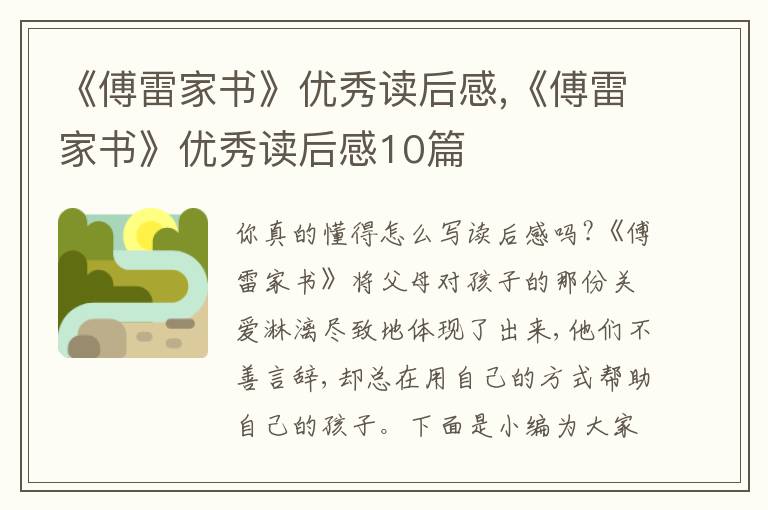 《傅雷家书》优秀读后感,《傅雷家书》优秀读后感10篇

你真的懂得怎么写读后感吗?《傅雷家书》将父母对孩子的那份关爱淋漓尽致地体现了出来,他们不善言辞,却总在用自己的方式帮助自己的孩子。下面是小编为大家